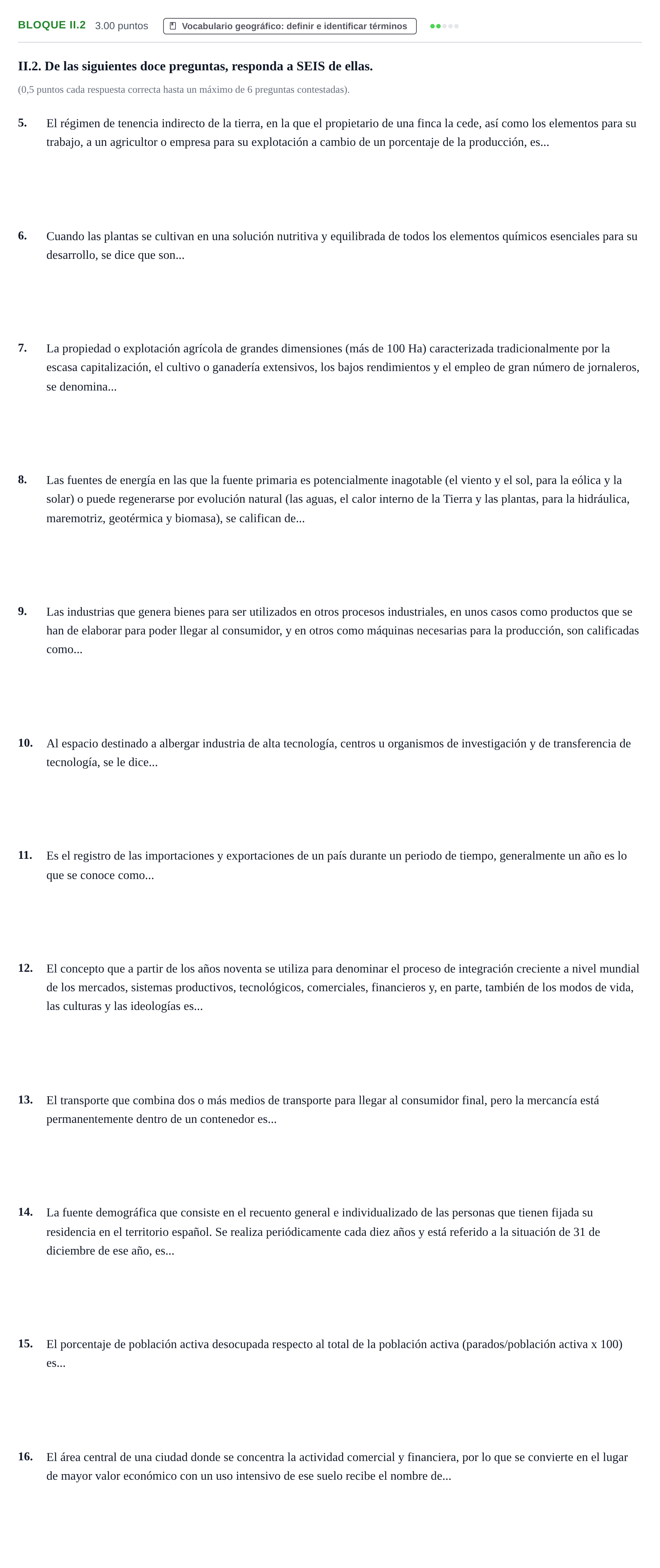 BLOQUE II.2 3.00 puntos Vocabulario geográfico: definir e identificar términos

II.2. De las siguientes doce preguntas, responda a SEIS de ellas.

(0,5 puntos cada respuesta correcta hasta un máximo de 6 preguntas contestadas).

5. El régimen de tenencia indirecto de la tierra, en la que el propietario de una finca la cede, así como los elementos para su trabajo, a un agricultor o empresa para su explotación a cambio de un porcentaje de la producción, es...

6. Cuando las plantas se cultivan en una solución nutritiva y equilibrada de todos los elementos químicos esenciales para su desarrollo, se dice que son...

7. La propiedad o explotación agrícola de grandes dimensiones (más de 100 Ha) caracterizada tradicionalmente por la escasa capitalización, el cultivo o ganadería extensivos, los bajos rendimientos y el empleo de gran número de jornaleros, se denomina...

8. Las fuentes de energía en las que la fuente primaria es potencialmente inagotable (el viento y el sol, para la eólica y la solar) o puede regenerarse por evolución natural (las aguas, el calor interno de la Tierra y las plantas, para la hidráulica, maremotriz, geotérmica y biomasa), se califican de...

9. Las industrias que genera bienes para ser utilizados en otros procesos industriales, en unos casos como productos que se han de elaborar para poder llegar al consumidor, y en otros como máquinas necesarias para la producción, son calificadas como...

10. Al espacio destinado a albergar industria de alta tecnología, centros u organismos de investigación y de transferencia de tecnología, se le dice...

11. Es el registro de las importaciones y exportaciones de un país durante un periodo de tiempo, generalmente un año es lo que se conoce como...

12. El concepto que a partir de los años noventa se utiliza para denominar el proceso de integración creciente a nivel mundial de los mercados, sistemas productivos, tecnológicos, comerciales, financieros y, en parte, también de los modos de vida, las culturas y las ideologías es...

13. El transporte que combina dos o más medios de transporte para llegar al consumidor final, pero la mercancía está permanentemente dentro de un contenedor es...

14. La fuente demográfica que consiste en el recuento general e individualizado de las personas que tienen fijada su residencia en el territorio español. Se realiza periódicamente cada diez años y está referido a la situación de 31 de diciembre de ese año, es...

15. El porcentaje de población activa desocupada respecto al total de la población activa (parados/población activa x 100) es...

16. El área central de una ciudad donde se concentra la actividad comercial y financiera, por lo que se convierte en el lugar de mayor valor económico con un uso intensivo de ese suelo recibe el nombre de...